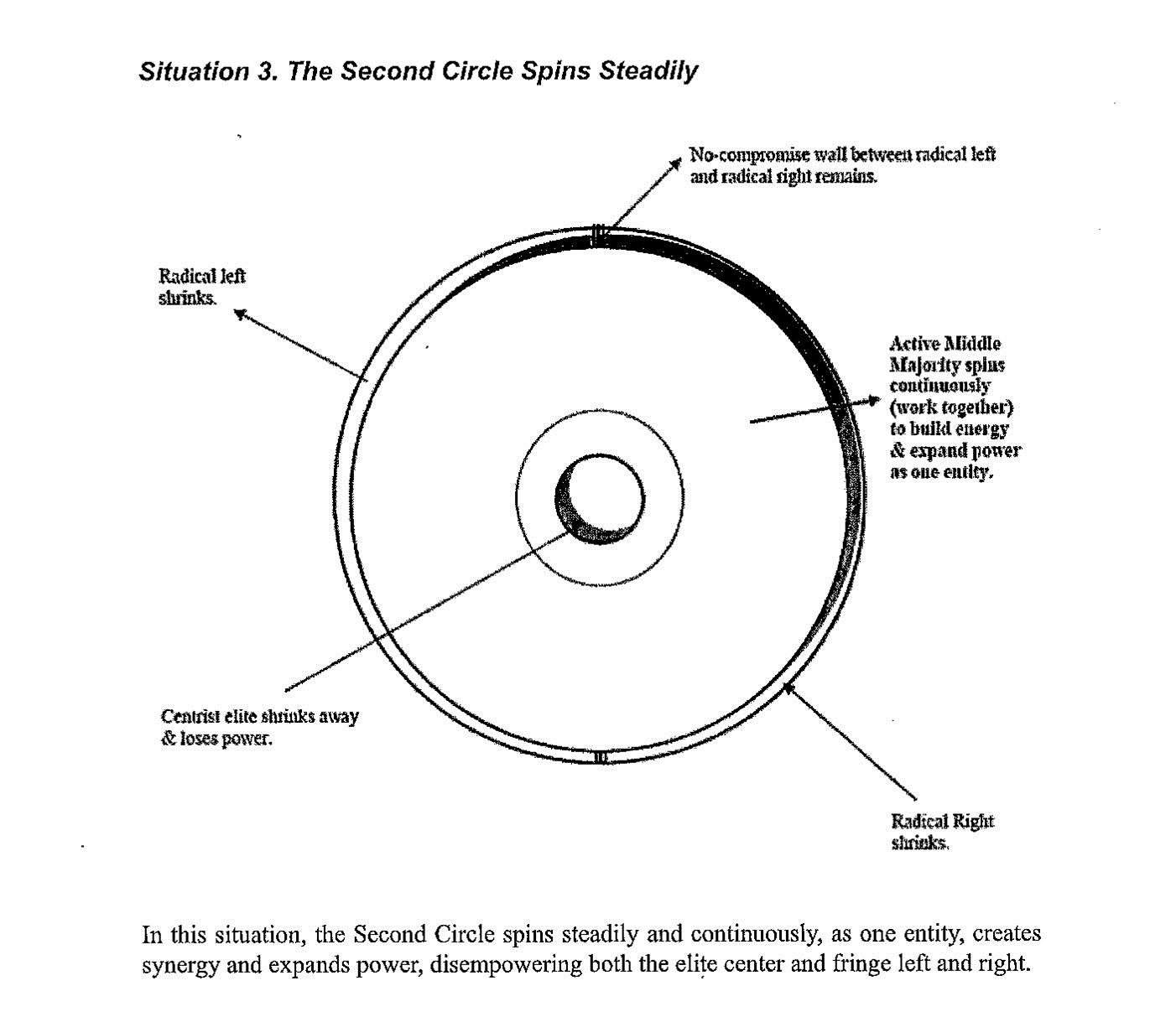 Situation 3. The Second Circle Spins Steadily

No-compromise wall between radical left and radical right remains.

Radical left shrinks.

Active Middle Majority spins continuously (work together) to build energy & expand power as one entity.

Centrist elite shrinks away & loses power.

Radical Right shrinks.

In this situation, the Second Circle spins steadily and continuously, as one entity, creates synergy and expands power, disempowering both the elite center and fringe left and right.